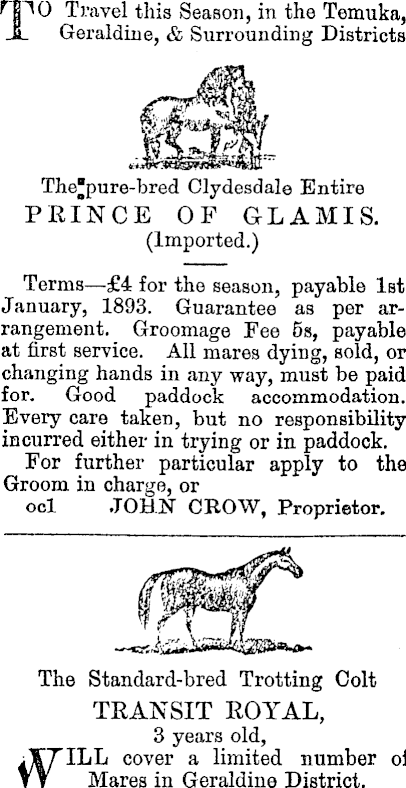 TO Travel this Season, in the Temuka, Geraldine, & Surrounding Districts

The pure-bred Clydesdale Entire
PRINCE OF GLAMIS.
(Imported.)

Terms—£4 for the season, payable 1st January, 1893. Guarantee as per arrangement. Groomage Fee 5s, payable at first service. All mares dying, sold, or changing hands in any way, must be paid for. Good paddock accommodation. Every care taken, but no responsibility incurred either in trying or in paddock.

For further particular apply to the Groom in charge, or
oc1 JOHN CROW, Proprietor.

The Standard-bred Trotting Colt
TRANSIT ROYAL,
3 years old,

WILL cover a limited number of Mares in Geraldine District.